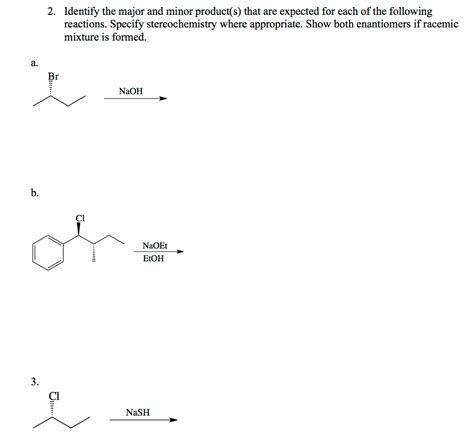 2. Identify the major and minor product(s) that are expected for each of the following reactions. Specify stereochemistry where appropriate. Show both enantiomers if racemic mixture is formed.

a.

Br

NaOH

b.

Cl

NaOEt
EtOH

3.

Cl

NaSH